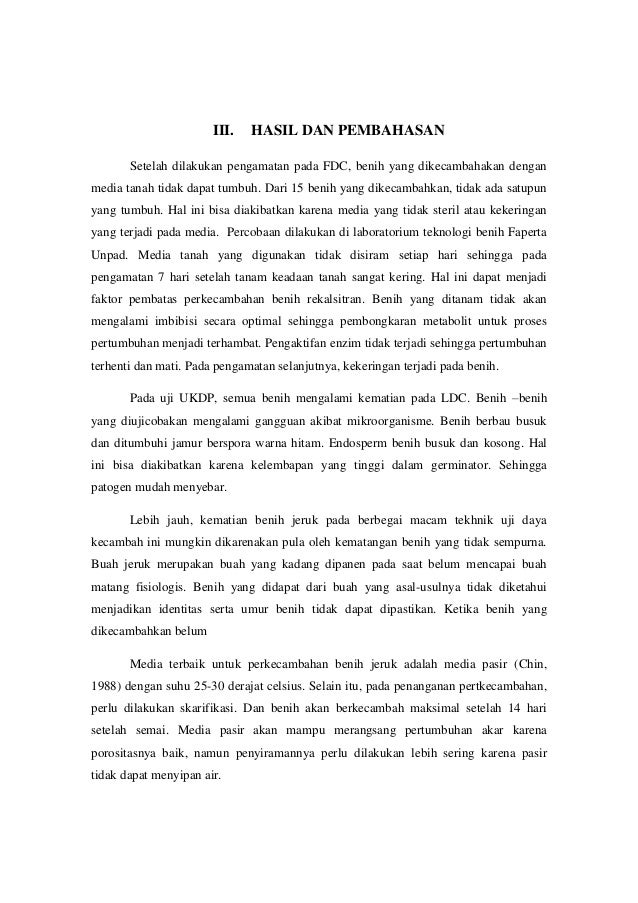 III. HASIL DAN PEMBAHASAN

Setelah dilakukan pengamatan pada FDC, benih yang dikecambahakan dengan media tanah tidak dapat tumbuh. Dari 15 benih yang dikecambahkan, tidak ada satupun yang tumbuh. Hal ini bisa diakibatkan karena media yang tidak steril atau kekeringan yang terjadi pada media. Percobaan dilakukan di laboratorium teknologi benih Faperta Unpad. Media tanah yang digunakan tidak disiram setiap hari sehingga pada pengamatan 7 hari setelah tanam keadaan tanah sangat kering. Hal ini dapat menjadi faktor pembatas perkecambahan benih rekalsitran. Benih yang ditanam tidak akan mengalami imbibisi secara optimal sehingga pembongkaran metabolit untuk proses pertumbuhan menjadi terhambat. Pengaktifan enzim tidak terjadi sehingga pertumbuhan terhenti dan mati. Pada pengamatan selanjutnya, kekeringan terjadi pada benih.

Pada uji UKDP, semua benih mengalami kematian pada LDC. Benih –benih yang diujicobakan mengalami gangguan akibat mikroorganisme. Benih berbau busuk dan ditumbuhi jamur berspora warna hitam. Endosperm benih busuk dan kosong. Hal ini bisa diakibatkan karena kelembapan yang tinggi dalam germinator. Sehingga patogen mudah menyebar.

Lebih jauh, kematian benih jeruk pada berbegai macam tekhnik uji daya kecambah ini mungkin dikarenakan pula oleh kematangan benih yang tidak sempurna. Buah jeruk merupakan buah yang kadang dipanen pada saat belum mencapai buah matang fisiologis. Benih yang didapat dari buah yang asal-usulnya tidak diketahui menjadikan identitas serta umur benih tidak dapat dipastikan. Ketika benih yang dikecambahkan belum

Media terbaik untuk perkecambahan benih jeruk adalah media pasir (Chin, 1988) dengan suhu 25-30 derajat celsius. Selain itu, pada penanganan pertkecambahan, perlu dilakukan skarifikasi. Dan benih akan berkecambah maksimal setelah 14 hari setelah semai. Media pasir akan mampu merangsang pertumbuhan akar karena porositasnya baik, namun penyiramannya perlu dilakukan lebih sering karena pasir tidak dapat menyipan air.